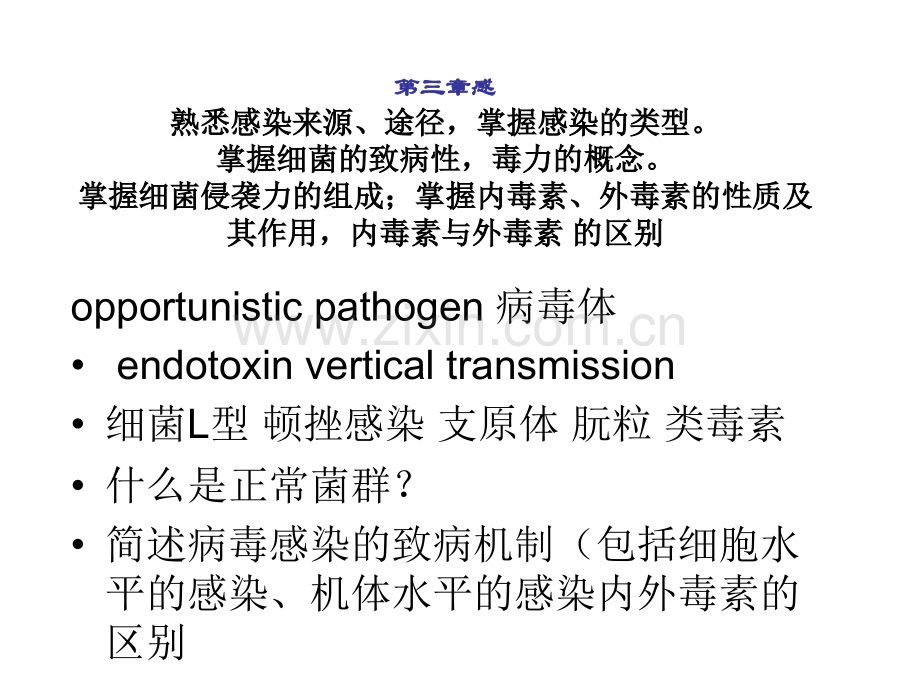 第三章感
熟悉感染来源、途径，掌握感染的类型。
掌握细菌的致病性，毒力的概念。
掌握细菌侵袭力的组成；掌握内毒素、外毒素的性质及其作用，内毒素与外毒素 的区别

opportunistic pathogen 病毒体

www.zixin.com.cn

• endotoxin vertical transmission
• 细菌L型 顿挫感染 支原体 朊粒 类毒素
• 什么是正常菌群？
• 简述病毒感染的致病机制（包括细胞水平的感染、机体水平的感染内外毒素的区别